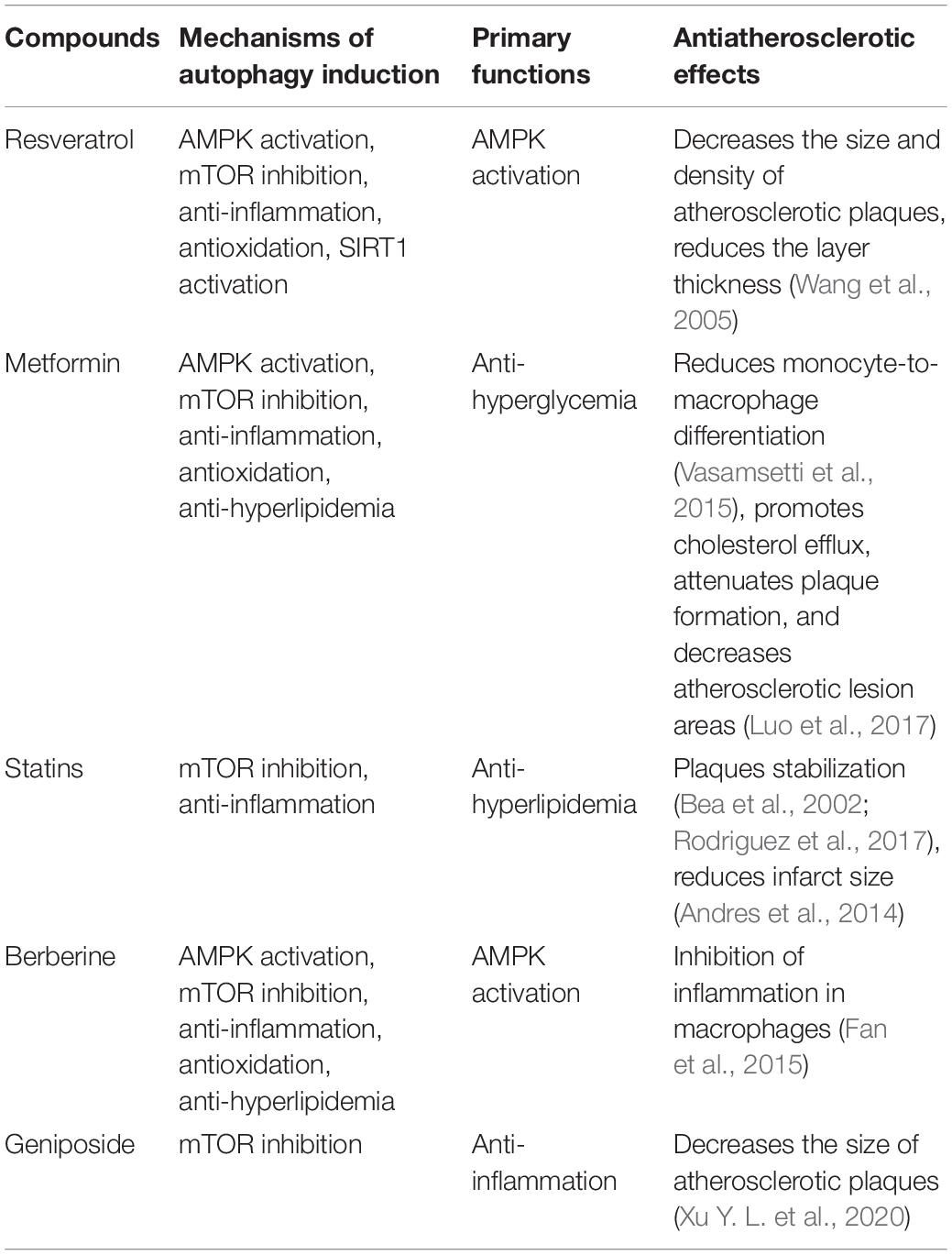 | Compounds | Mechanisms of autophagy induction | Primary functions | Antiatherosclerotic effects |
|---|---|---|---|
| Resveratrol | AMPK activation, mTOR inhibition, anti-inflammation, antioxidation, SIRT1 activation | AMPK activation | Decreases the size and density of atherosclerotic plaques, reduces the layer thickness (Wang et al., 2005) |
| Metformin | AMPK activation, mTOR inhibition, anti-inflammation, antioxidation, anti-hyperlipidemia | Anti-hyperglycemia | Reduces monocyte-to-macrophage differentiation (Vasamsetti et al., 2015), promotes cholesterol efflux, attenuates plaque formation, and decreases atherosclerotic lesion areas (Luo et al., 2017) |
| Statins | mTOR inhibition, anti-inflammation | Anti-hyperlipidemia | Plaques stabilization (Bea et al., 2002; Rodriguez et al., 2017), reduces infarct size (Andres et al., 2014) |
| Berberine | AMPK activation, mTOR inhibition, anti-inflammation, antioxidation, anti-hyperlipidemia | AMPK activation | Inhibition of inflammation in macrophages (Fan et al., 2015) |
| Geniposide | mTOR inhibition | Anti-inflammation | Decreases the size of atherosclerotic plaques (Xu Y. L. et al., 2020) |